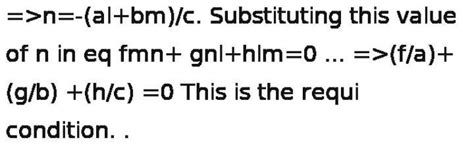 =>n=-(al+bm)/c. Substituting this value of n in eq fmn+ gnl+hlm=0 ... =>(f/a)+(g/b) +(h/c) =0 This is the requi condition. .